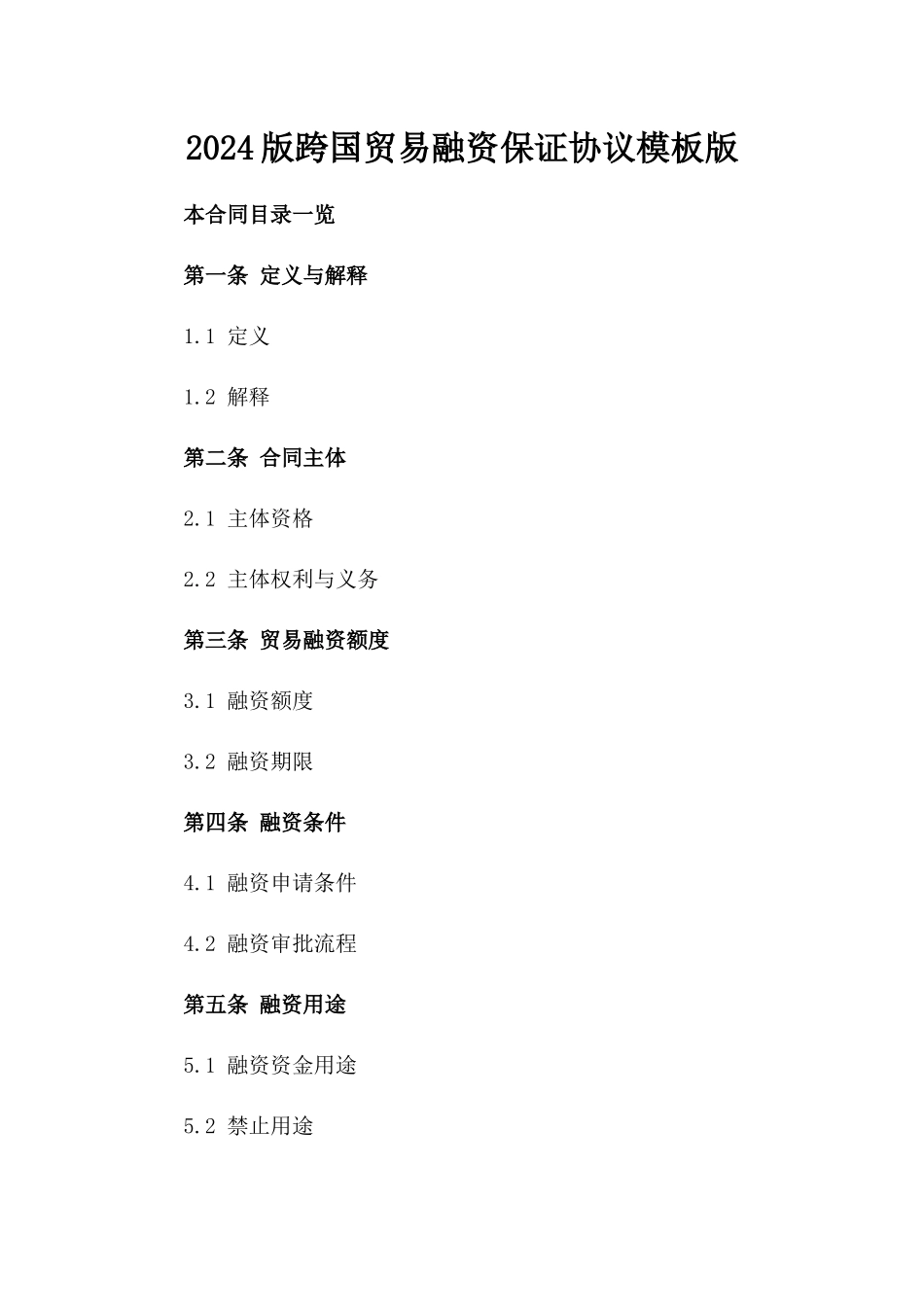 2024版跨国贸易融资保证协议模板版

本合同目录一览

第一条 定义与解释

1.1 定义

1.2 解释

第二条 合同主体

2.1 主体资格

2.2 主体权利与义务

第三条 贸易融资额度

3.1 融资额度

3.2 融资期限

第四条 融资条件

4.1 融资申请条件

4.2 融资审批流程

第五条 融资用途

5.1 融资资金用途

5.2 禁止用途